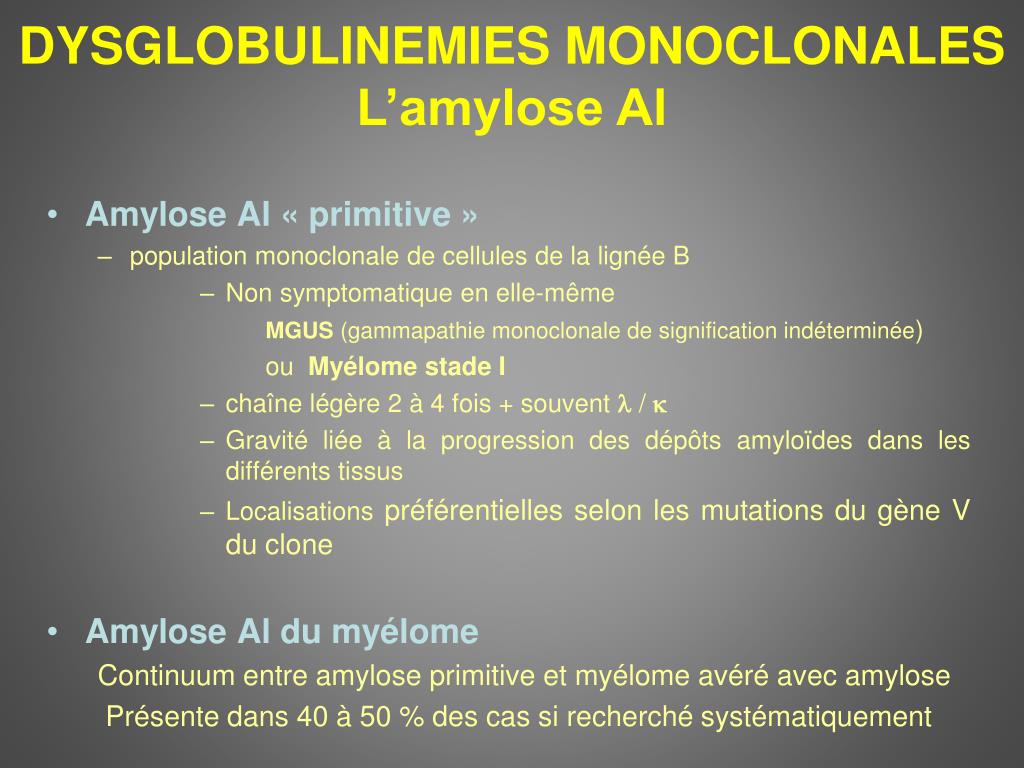 DYSGLOBULINEMIES MONOCLONALES
L’amylose Al

• Amylose Al « primitive »
– population monoclonale de cellules de la lignée B
– Non symptomatique en elle-même
MGUS (gammapathie monoclonale de signification indéterminée)
ou Myélome stade I
– chaîne légère 2 à 4 fois + souvent $\lambda$ / $\kappa$
– Gravité liée à la progression des dépôts amyloïdes dans les différents tissus
– Localisations préférentielles selon les mutations du gène V du clone

• Amylose Al du myélome
Continuum entre amylose primitive et myélome avéré avec amylose
Présente dans 40 à 50 % des cas si recherché systématiquement